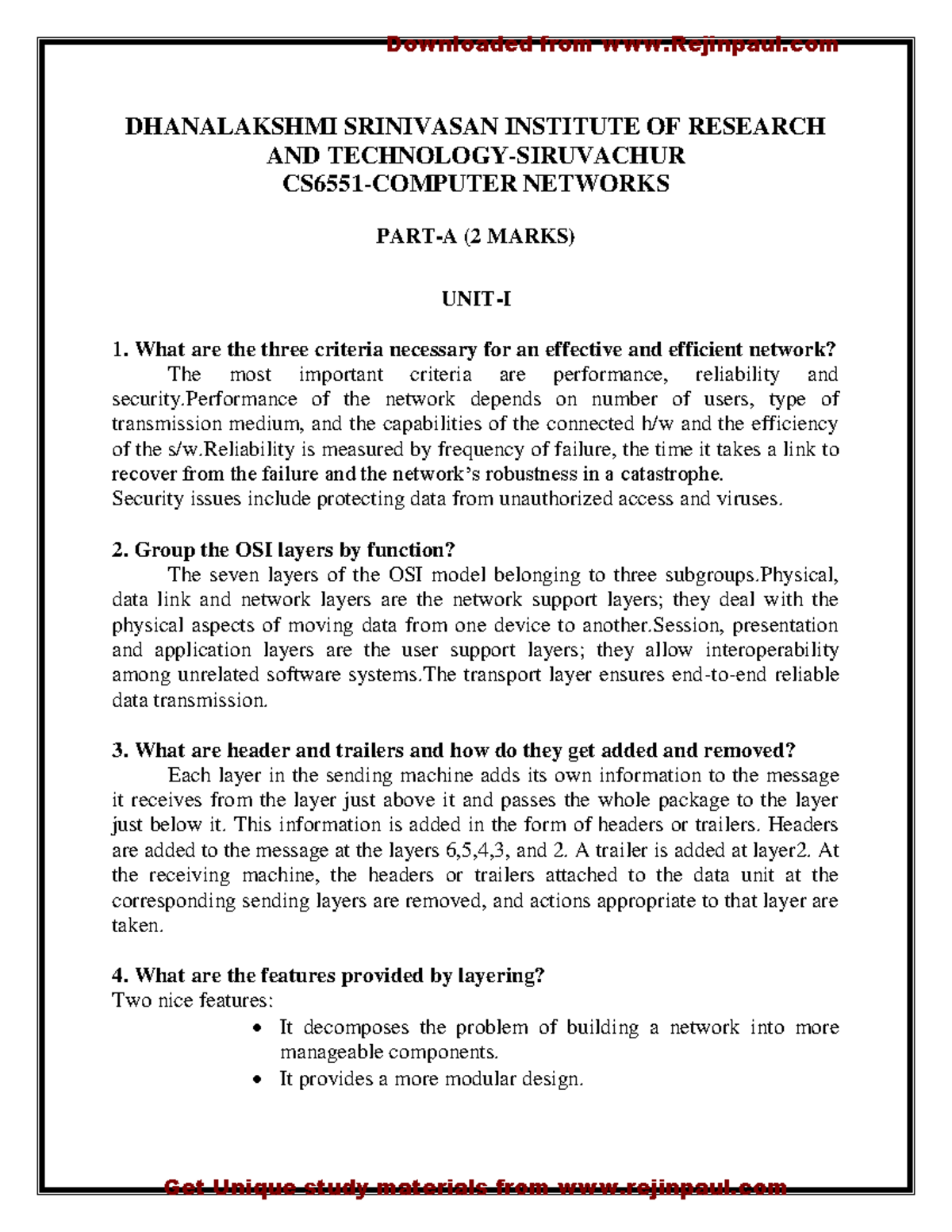 Downloaded from www.Rejinpaul.com

DHANALAKSHMI SRINIVASAN INSTITUTE OF RESEARCH AND TECHNOLOGY-SIRUVACHUR
CS6551-COMPUTER NETWORKS

PART-A (2 MARKS)

UNIT-I

1. What are the three criteria necessary for an effective and efficient network?
The most important criteria are performance, reliability and security.Performance of the network depends on number of users, type of transmission medium, and the capabilities of the connected h/w and the efficiency of the s/w.Reliability is measured by frequency of failure, the time it takes a link to recover from the failure and the network's robustness in a catastrophe.
Security issues include protecting data from unauthorized access and viruses.

2. Group the OSI layers by function?
The seven layers of the OSI model belonging to three subgroups.Physical, data link and network layers are the network support layers; they deal with the physical aspects of moving data from one device to another.Session, presentation and application layers are the user support layers; they allow interoperability among unrelated software systems.The transport layer ensures end-to-end reliable data transmission.

3. What are header and trailers and how do they get added and removed?
Each layer in the sending machine adds its own information to the message it receives from the layer just above it and passes the whole package to the layer just below it. This information is added in the form of headers or trailers. Headers are added to the message at the layers 6,5,4,3, and 2. A trailer is added at layer2. At the receiving machine, the headers or trailers attached to the data unit at the corresponding sending layers are removed, and actions appropriate to that layer are taken.

4. What are the features provided by layering?
Two nice features:
• It decomposes the problem of building a network into more manageable components.
• It provides a more modular design.

Get Unique study materials from www.rejinpaul.com